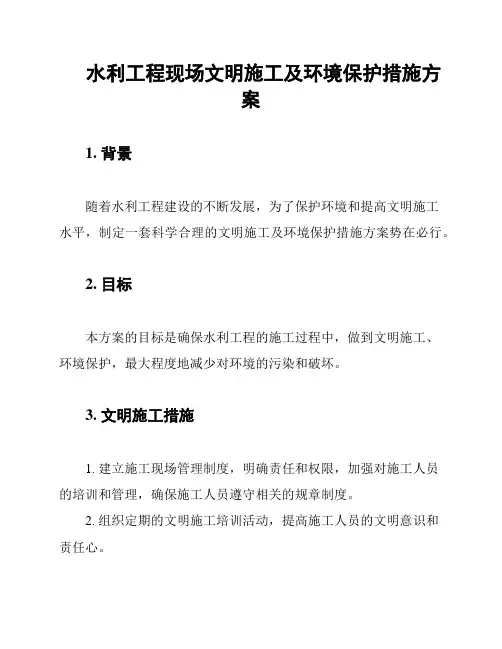 水利工程现场文明施工及环境保护措施方案

1. 背景

随着水利工程建设的不断发展，为了保护环境和提高文明施工水平，制定一套科学合理的文明施工及环境保护措施方案势在必行。

2. 目标

本方案的目标是确保水利工程的施工过程中，做到文明施工、环境保护，最大程度地减少对环境的污染和破坏。

3. 文明施工措施

1. 建立施工现场管理制度，明确责任和权限，加强对施工人员的培训和管理，确保施工人员遵守相关的规章制度。

2. 组织定期的文明施工培训活动，提高施工人员的文明意识和责任心。